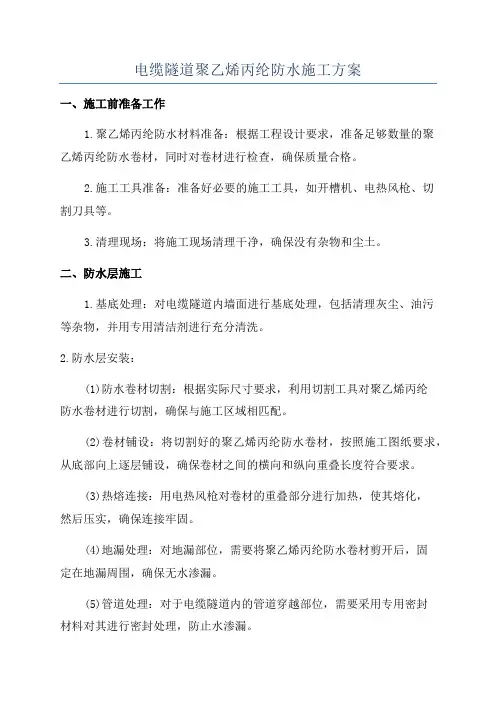 电缆隧道聚乙烯丙纶防水施工方案

一、施工前准备工作

1.聚乙烯丙纶防水材料准备：根据工程设计要求，准备足够数量的聚乙烯丙纶防水卷材，同时对卷材进行检查，确保质量合格。

2.施工工具准备：准备好必要的施工工具，如开槽机、电热风枪、切割刀具等。

3.清理现场：将施工现场清理干净，确保没有杂物和尘土。

二、防水层施工

1.基底处理：对电缆隧道内墙面进行基底处理，包括清理灰尘、油污等杂物，并用专用清洁剂进行充分清洗。

2.防水层安装：

(1)防水卷材切割：根据实际尺寸要求，利用切割工具对聚乙烯丙纶防水卷材进行切割，确保与施工区域相匹配。

(2)卷材铺设：将切割好的聚乙烯丙纶防水卷材，按照施工图纸要求，从底部向上逐层铺设，确保卷材之间的横向和纵向重叠长度符合要求。

(3)热熔连接：用电热风枪对卷材的重叠部分进行加热，使其熔化，然后压实，确保连接牢固。

(4)地漏处理：对地漏部位，需要将聚乙烯丙纶防水卷材剪开后，固定在地漏周围，确保无水渗漏。

(5)管道处理：对于电缆隧道内的管道穿越部位，需要采用专用密封材料对其进行密封处理，防止水渗漏。